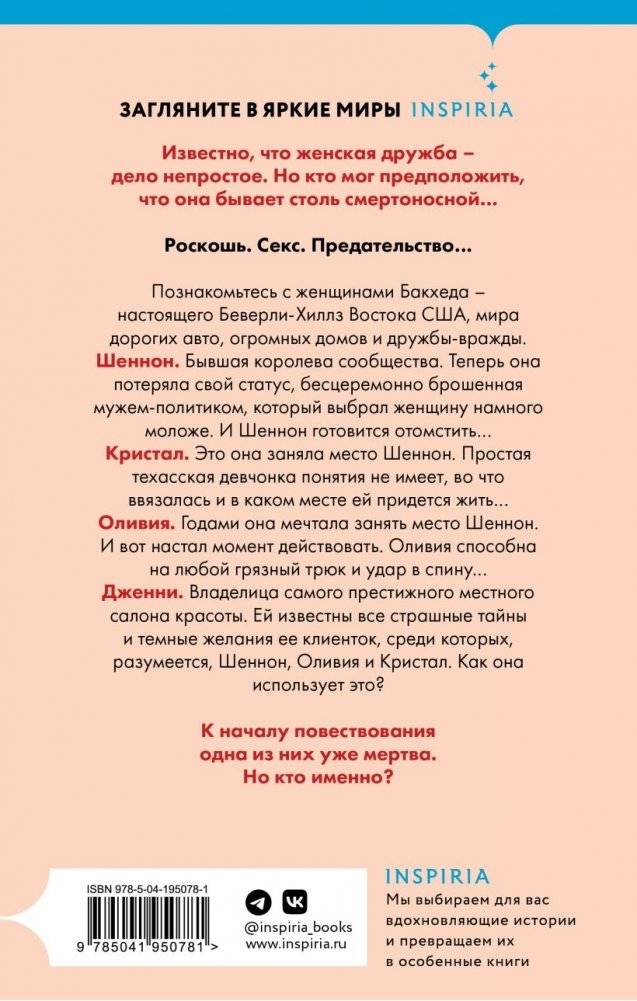 ЗАГЛЯНИТЕ В ЯРКИЕ МИРЫ INSPIRIA

Известно, что женская дружба – дело непростое. Но кто мог предположить, что она бывает столь смертоносной...

Роскошь. Секс. Предательство...

Познакомьтесь с женщинами Бакхеда – настоящего Беверли-Хиллз Востока США, мира дорогих авто, огромных домов и дружбы-вражды.
Шеннон. Бывшая королева сообщества. Теперь она потеряла свой статус, бесцеремонно брошенная мужем-политиком, который выбрал женщину намного моложе. И Шеннон готовится отомстить...
Кристал. Это она заняла место Шеннон. Простая техасская девчонка понятия не имеет, во что ввязалась и в каком месте ей придется жить...
Оливия. Годами она мечтала занять место Шеннон. И вот настал момент действовать. Оливия способна на любой грязный трюк и удар в спину...
Дженни. Владелица самого престижного местного салона красоты. Ей известны все страшные тайны и темные желания ее клиенток, среди которых, разумеется, Шеннон, Оливия и Кристал. Как она использует это?

К началу повествования одна из них уже мертва. Но кто именно?

ISBN 978-5-04-195078-1
9 785041 950781 >

@inspiria_books
www.inspiria.ru

INSPIRIA
Мы выбираем для вас вдохновляющие истории и превращаем их в особенные книги